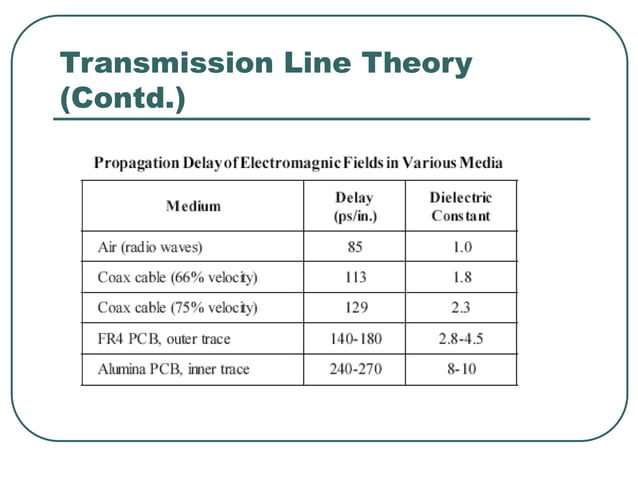 Transmission Line Theory (Contd.)

Propagation Delay of Electromagnic Fields in Various Media

| Medium | Delay (ps/in.) | Dielectric Constant |
|---|---|---|
| Air (radio waves) | 85 | 1.0 |
| Coax cable (66% velocity) | 113 | 1.8 |
| Coax cable (75% velocity) | 129 | 2.3 |
| FR4 PCB, outer trace | 140-180 | 2.8-4.5 |
| Alumina PCB, inner trace | 240-270 | 8-10 |